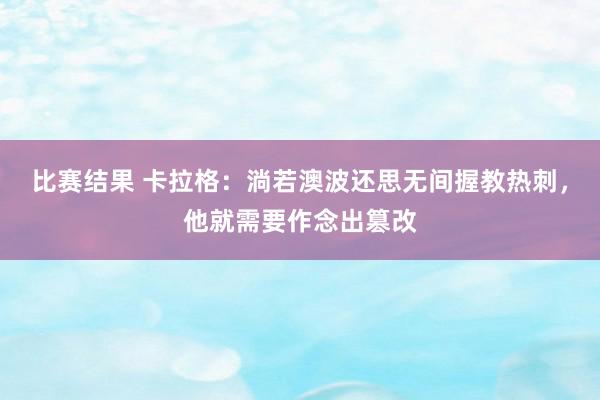 比赛结果 卡拉格：淌若澳波还思无间握教热刺，他就需要作念出篡改